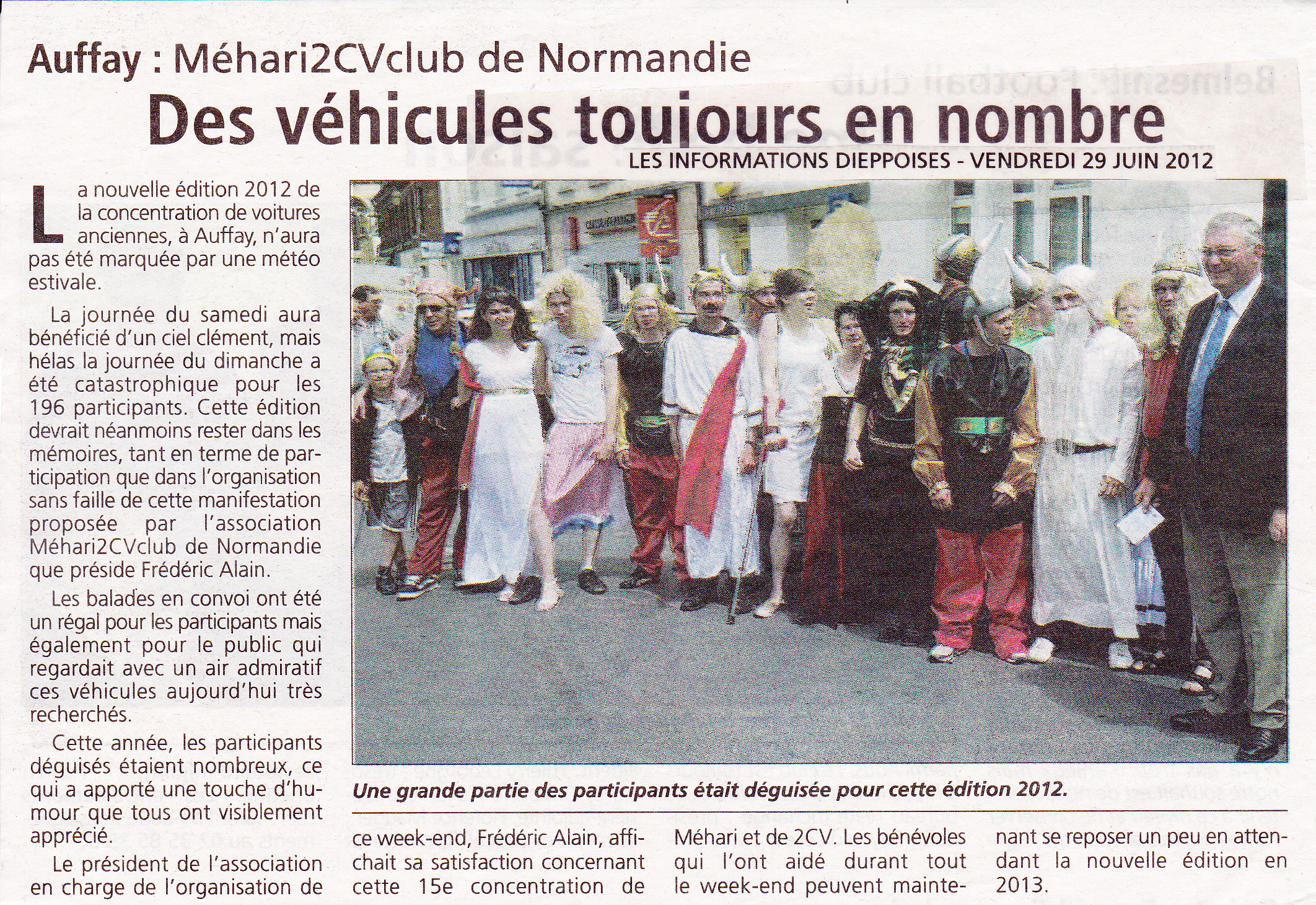 Auffay : Méhari2CVclub de Normandie

Des véhicules toujours en nombre

LES INFORMATIONS DIEPPOISES - VENDREDI 29 JUIN 2012

La nouvelle édition 2012 de la concentration de voitures anciennes, à Auffay, n'aura pas été marquée par une météo estivale.

La journée du samedi aura bénéficié d'un ciel clément, mais hélas la journée du dimanche a été catastrophique pour les 196 participants. Cette édition devrait néanmoins rester dans les mémoires, tant en terme de participation que dans l'organisation sans faille de cette manifestation proposée par l'association Méhari2CVclub de Normandie que préside Frédéric Alain.

Les balades en convoi ont été un régal pour les participants mais également pour le public qui regardait avec un air admiratif ces véhicules aujourd'hui très recherchés.

Cette année, les participants déguisés étaient nombreux, ce qui a apporté une touche d'humour que tous ont visiblement apprécié.

Le président de l'association en charge de l'organisation de ce week-end, Frédéric Alain, affichait sa satisfaction concernant cette 15e concentration de Méhari et de 2CV. Les bénévoles qui l'ont aidé durant tout le week-end peuvent maintenant se reposer un peu en attendant la nouvelle édition en 2013.

Une grande partie des participants était déguisée pour cette édition 2012.